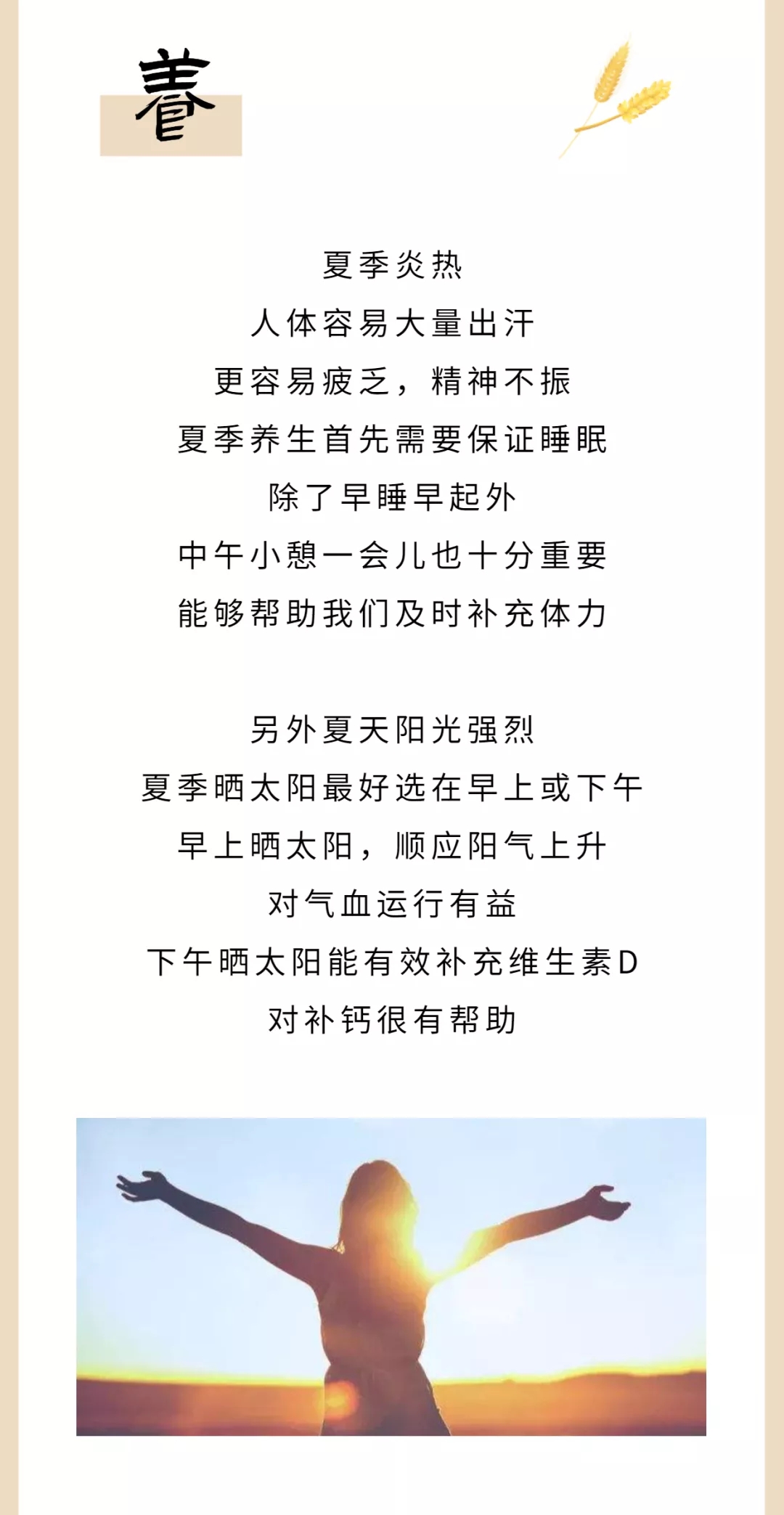 養

夏季炎热
人体容易大量出汗
更容易疲乏，精神不振
夏季养生首先需要保证睡眠
除了早睡早起外
中午小憩一会儿也十分重要
能够帮助我们及时补充体力

另外夏天阳光强烈
夏季晒太阳最好选在早上或下午
早上晒太阳，顺应阳气上升
对气血运行有益
下午晒太阳能有效补充维生素D
对补钙很有帮助